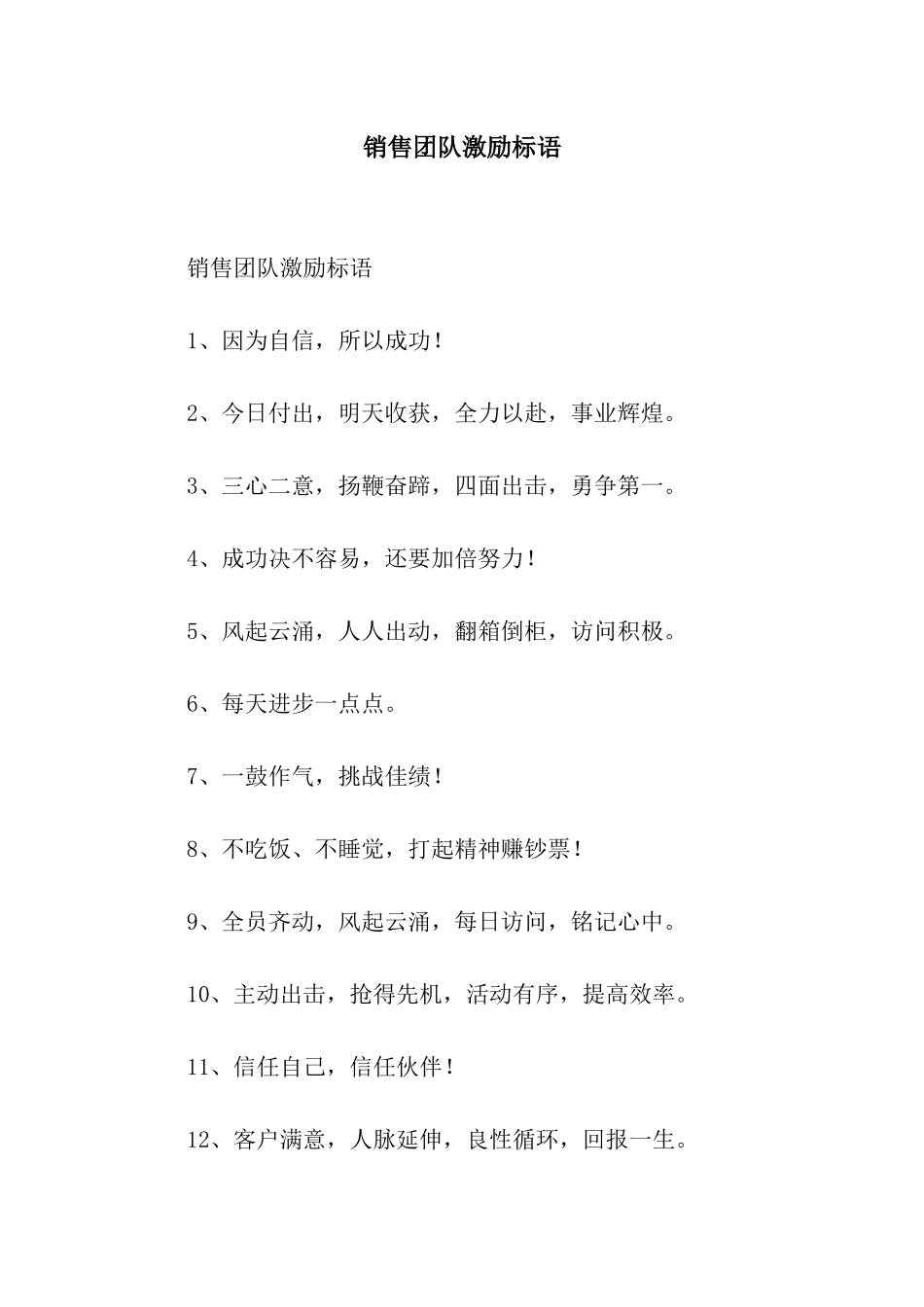 销售团队激励标语

销售团队激励标语

1、因为自信，所以成功！

2、今日付出，明天收获，全力以赴，事业辉煌。

3、三心二意，扬鞭奋蹄，四面出击，勇争第一。

4、成功决不容易，还要加倍努力！

5、风起云涌，人人出动，翻箱倒柜，访问积极。

6、每天进步一点点。

7、一鼓作气，挑战佳绩！

8、不吃饭、不睡觉，打起精神赚钞票！

9、全员齐动，风起云涌，每日访问，铭记心中。

10、主动出击，抢得先机，活动有序，提高效率。

11、信任自己，信任伙伴！

12、客户满意，人脉延伸，良性循环，回报一生。